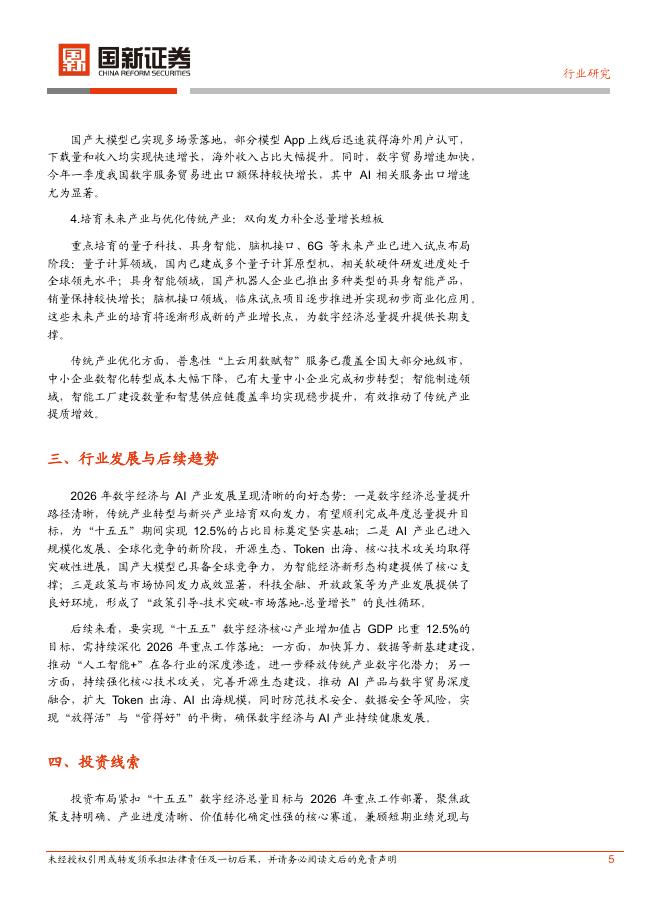 国新证券
CHINA REFORM SECURITIES

行业研究

国产大模型已实现多场景落地，部分模型 App 上线后迅速获得海外用户认可，下载量和收入均实现快速增长，海外收入占比大幅提升。同时，数字贸易增速加快，今年一季度我国数字服务贸易进出口额保持较快增长，其中 AI 相关服务出口增速尤为显著。

4.培育未来产业与优化传统产业：双向发力补全总量增长短板

重点培育的量子科技、具身智能、脑机接口、6G 等未来产业已进入试点布局阶段：量子计算领域，国内已建成多个量子计算原型机，相关软硬件研发进度处于全球领先水平；具身智能领域，国产机器人企业已推出多种类型的具身智能产品，销量保持较快增长；脑机接口领域，临床试点项目逐步推进并实现初步商业化应用。这些未来产业的培育将逐渐形成新的产业增长点，为数字经济总量提升提供长期支撑。

传统产业优化方面，普惠性“上云用数赋智”服务已覆盖全国大部分地级市，中小企业数智化转型成本大幅下降，已有大量中小企业完成初步转型；智能制造领域，智能工厂建设数量和智慧供应链覆盖率均实现稳步提升，有效推动了传统产业提质增效。

三、行业发展与后续趋势

2026 年数字经济与 AI 产业发展呈现清晰的向好态势：一是数字经济总量提升路径清晰，传统产业转型与新兴产业培育双向发力，有望顺利完成年度总量提升目标，为“十五五”期间实现 12.5%的占比目标奠定坚实基础；二是 AI 产业已进入规模化发展、全球化竞争的新阶段，开源生态、Token 出海、核心技术攻关均取得突破性进展，国产大模型已具备全球竞争力，为智能经济新形态构建提供了核心支撑；三是政策与市场协同发力成效显著，科技金融、开放政策等为产业发展提供了良好环境，形成了“政策引导-技术突破-市场落地-总量增长”的良性循环。

后续来看，要实现“十五五”数字经济核心产业增加值占 GDP 比重 12.5%的目标，需持续深化 2026 年重点工作落地：一方面，加快算力、数据等新基建建设，推动“人工智能+”在各行业的深度渗透，进一步释放传统产业数字化潜力；另一方面，持续强化核心技术攻关，完善开源生态建设，推动 AI 产品与数字贸易深度融合，扩大 Token 出海、AI 出海规模，同时防范技术安全、数据安全等风险，实现“放得活”与“管得好”的平衡，确保数字经济与 AI 产业持续健康发展。

四、投资线索

投资布局紧扣“十五五”数字经济总量目标与 2026 年重点工作部署，聚焦政策支持明确、产业进度清晰、价值转化确定性强的核心赛道，兼顾短期业绩兑现与

未经授权引用或转发须承担法律责任及一切后果，并请务必阅读文后的免责声明 5